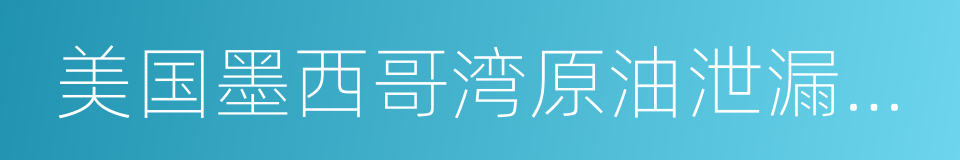 美国墨西哥湾原油泄漏...